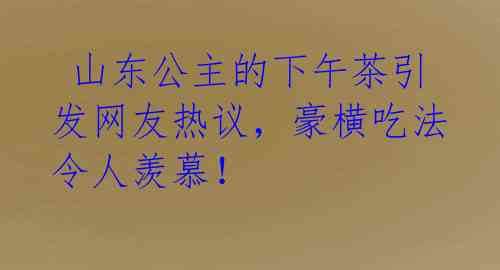 山东公主的下午茶引发网友热议，豪横吃法令人羡慕！